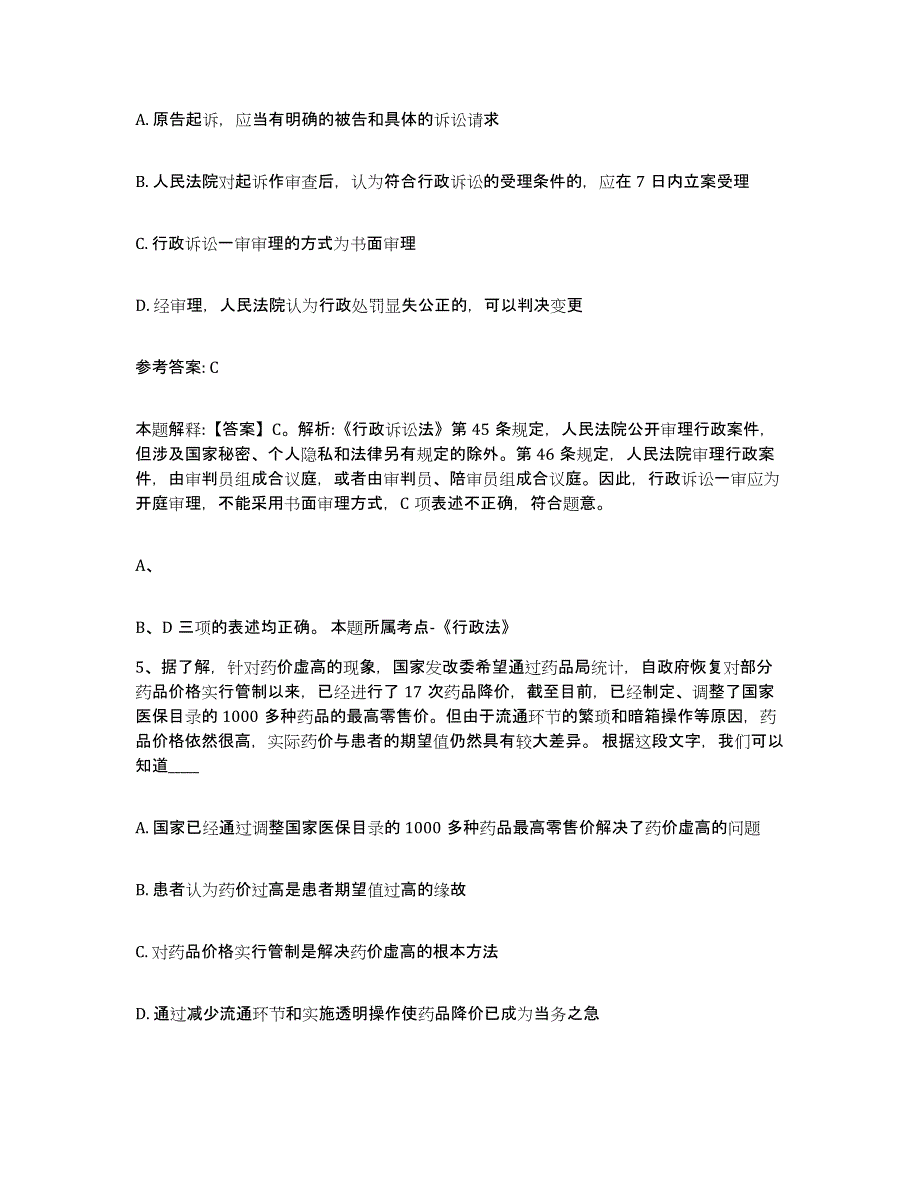 A. 原告起诉，应当有明确的被告和具体的诉讼请求

B. 人民法院对起诉作审查后，认为符合行政诉讼的受理条件的，应在 7 日内立案受理

C. 行政诉讼一审审理的方式为书面审理

D. 经审理，人民法院认为行政处罚显失公正的，可以判决变更

参考答案: C

本题解释:【答案】C。解析:《行政诉讼法》第 45 条规定，人民法院公开审理行政案件，但涉及国家秘密、个人隐私和法律另有规定的除外。第 46 条规定，人民法院审理行政案件，由审判员组成合议庭，或者由审判员、陪审员组成合议庭。因此，行政诉讼一审应为开庭审理，不能采用书面审理方式，C 项表述不正确，符合题意。

A、

B、D 三项的表述均正确。 本题所属考点-《行政法》

5、据了解，针对药价虚高的现象，国家发改委希望通过药品局统计，自政府恢复对部分药品价格实行管制以来，已经进行了 17 次药品降价，截至目前，已经制定、调整了国家医保目录的 1000 多种药品的最高零售价。但由于流通环节的繁琐和暗箱操作等原因，药品价格依然很高，实际药价与患者的期望值仍然具有较大差异。 根据这段文字，我们可以知道____

A. 国家已经通过调整国家医保目录的 1000 多种药品最高零售价解决了药价虚高的问题

B. 患者认为药价过高是患者期望值过高的缘故

C. 对药品价格实行管制是解决药价虚高的根本方法

D. 通过减少流通环节和实施透明操作使药品降价已成为当务之急